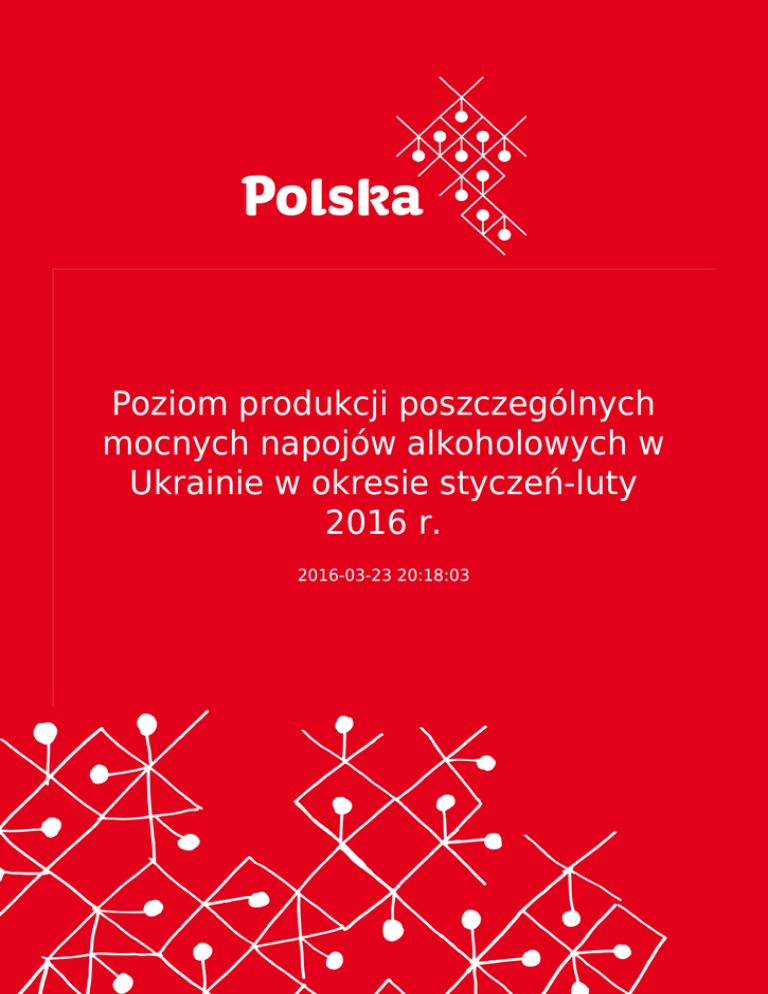 Polska

Poziom produkcji poszczególnych mocnych napojów alkoholowych w Ukrainie w okresie styczeń-luty 2016 r.

2016-03-23 20:18:03